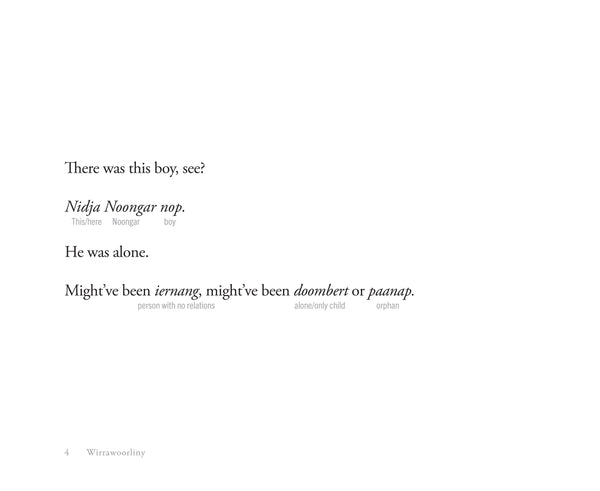 There was this boy, see?

Nidja Noongar nop.
This/here Noongar boy

He was alone.

Might've been iernang, might've been doombert or paanap.
person with no relations alone/only child orphan

4 Wirrawoorliny